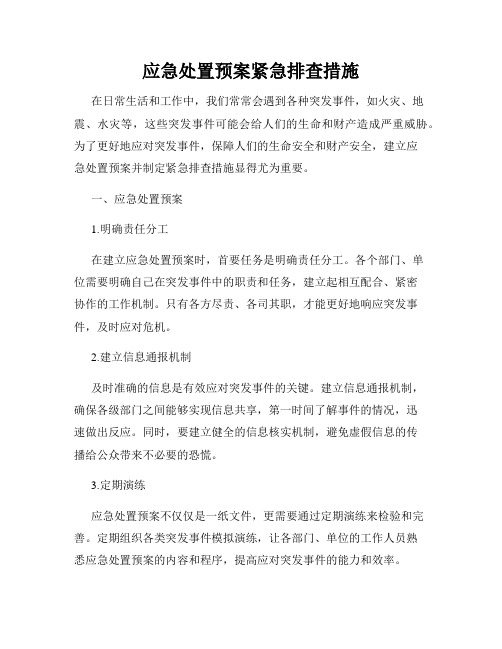 应急处置预案紧急排查措施

在日常生活和工作中，我们常常会遇到各种突发事件，如火灾、地震、水灾等，这些突发事件可能会给人们的生命和财产造成严重威胁。为了更好地应对突发事件，保障人们的生命安全和财产安全，建立应急处置预案并制定紧急排查措施显得尤为重要。

一、应急处置预案

1.明确责任分工

在建立应急处置预案时，首要任务是明确责任分工。各个部门、单位需要明确自己在突发事件中的职责和任务，建立起相互配合、紧密协作的工作机制。只有各方尽责、各司其职，才能更好地响应突发事件，及时应对危机。

2.建立信息通报机制

及时准确的信息是有效应对突发事件的关键。建立信息通报机制，确保各级部门之间能够实现信息共享，第一时间了解事件的情况，迅速做出反应。同时，要建立健全的信息核实机制，避免虚假信息的传播给公众带来不必要的恐慌。

3.定期演练

应急处置预案不仅仅是一纸文件，更需要通过定期演练来检验和完善。定期组织各类突发事件模拟演练，让各部门、单位的工作人员熟悉应急处置预案的内容和程序，提高应对突发事件的能力和效率。